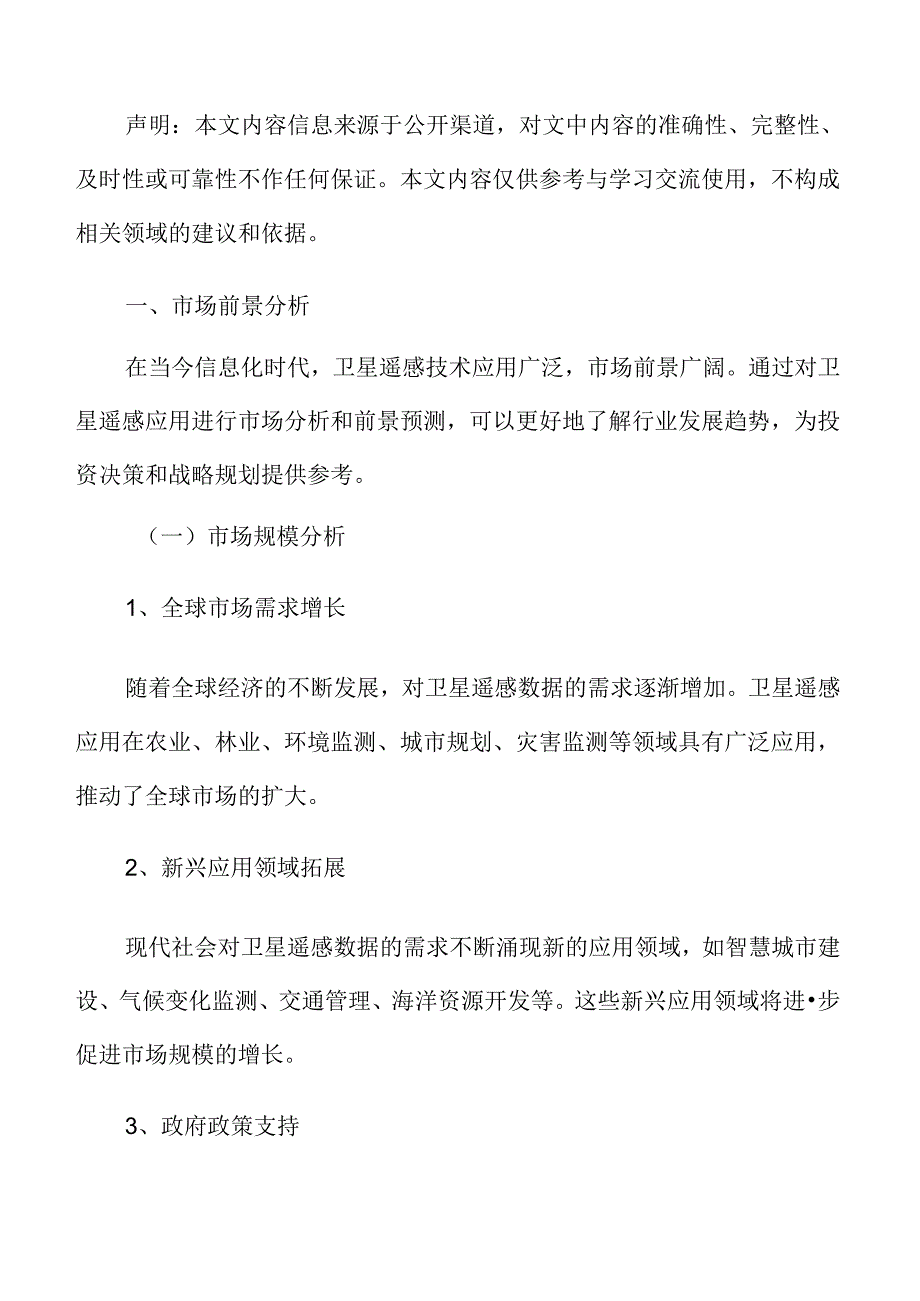 声明：本文内容信息来源于公开渠道，对文中内容的准确性、完整性、及时性或可靠性不作任何保证。本文内容仅供参考与学习交流使用，不构成相关领域的建议和依据。

一、市场前景分析

在当今信息化时代，卫星遥感技术应用广泛，市场前景广阔。通过对卫星遥感应用进行市场分析和前景预测，可以更好地了解行业发展趋势，为投资决策和战略规划提供参考。

（一）市场规模分析

1、全球市场需求增长

随着全球经济的不断发展，对卫星遥感数据的需求逐渐增加。卫星遥感应用在农业、林业、环境监测、城市规划、灾害监测等领域具有广泛应用，推动了全球市场的扩大。

2、新兴应用领域拓展

现代社会对卫星遥感数据的需求不断涌现新的应用领域，如智慧城市建设、气候变化监测、交通管理、海洋资源开发等。这些新兴应用领域将进•步促进市场规模的增长。

3、政府政策支持